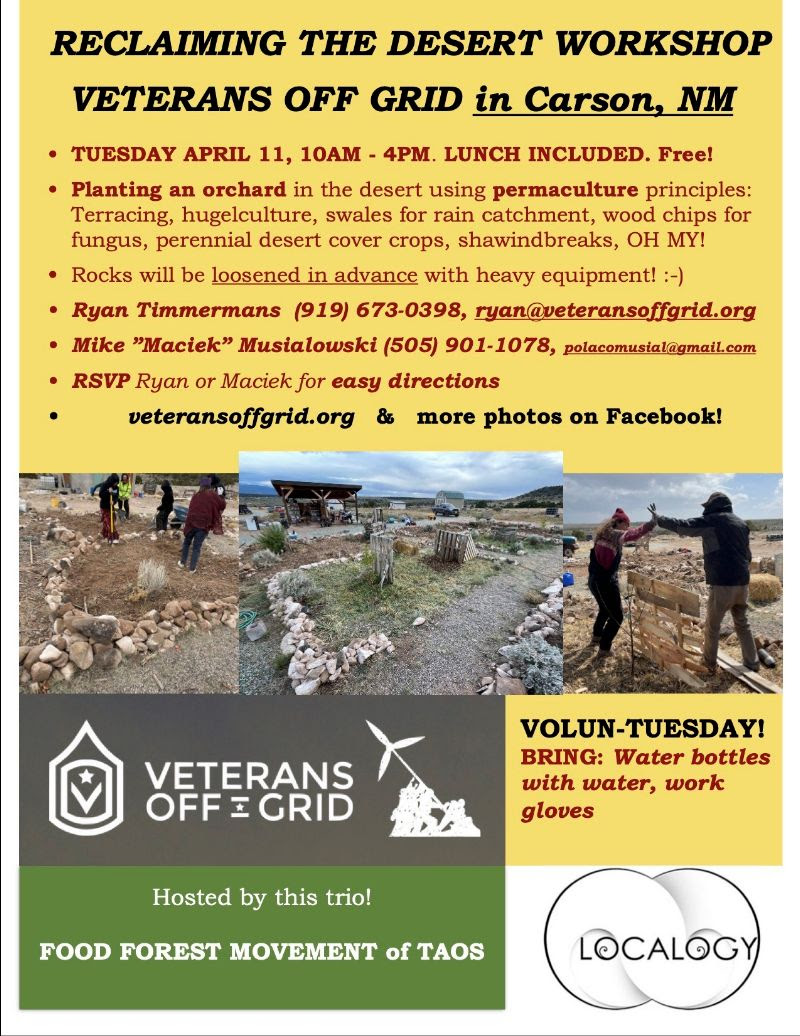 RECLAIMING THE DESERT WORKSHOP

VETERANS OFF GRID in Carson, NM

• TUESDAY APRIL 11, 10AM - 4PM. LUNCH INCLUDED. Free!

• Planting an orchard in the desert using permaculture principles: Terracing, hugelculture, swales for rain catchment, wood chips for fungus, perennial desert cover crops, shawindbreaks, OH MY!

• Rocks will be loosened in advance with heavy equipment! :-)

• Ryan Timmermans (919) 673-0398, ryan@veteransoffgrid.org

• Mike "Maciek" Musialowski (505) 901-1078, polacomusial@gmail.com

• RSVP Ryan or Maciek for easy directions

• veteransoffgrid.org & more photos on Facebook!

VETERANS OFF GRID

VOLUN-TUESDAY!
BRING: Water bottles with water, work gloves

Hosted by this trio!

FOOD FOREST MOVEMENT of TAOS

LOCALOGY